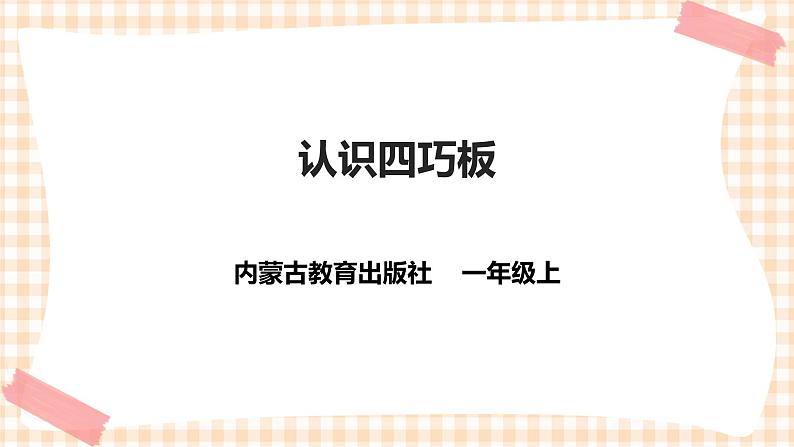 认识四巧板

内蒙古教育出版社 一年级上